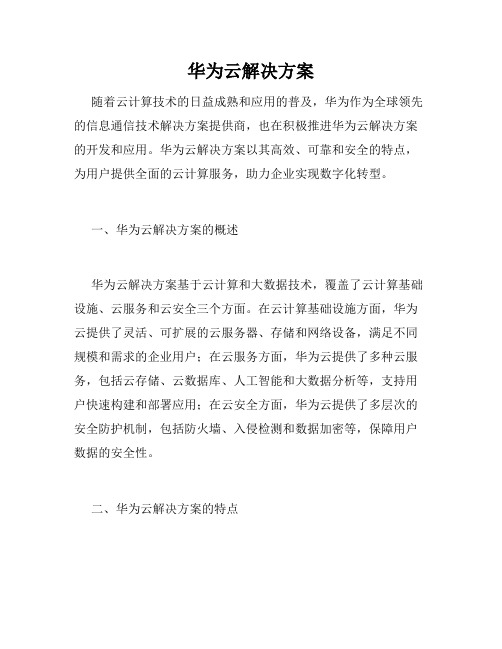 华为云解决方案

随着云计算技术的日益成熟和应用的普及，华为作为全球领先的信息通信技术解决方案提供商，也在积极推进华为云解决方案的开发和应用。华为云解决方案以其高效、可靠和安全的特点，为用户提供全面的云计算服务，助力企业实现数字化转型。

一、华为云解决方案的概述

华为云解决方案基于云计算和大数据技术，覆盖了云计算基础设施、云服务和云安全三个方面。在云计算基础设施方面，华为云提供了灵活、可扩展的云服务器、存储和网络设备，满足不同规模和需求的企业用户；在云服务方面，华为云提供了多种云服务，包括云存储、云数据库、人工智能和大数据分析等，支持用户快速构建和部署应用；在云安全方面，华为云提供了多层次的安全防护机制，包括防火墙、入侵检测和数据加密等，保障用户数据的安全性。

二、华为云解决方案的特点